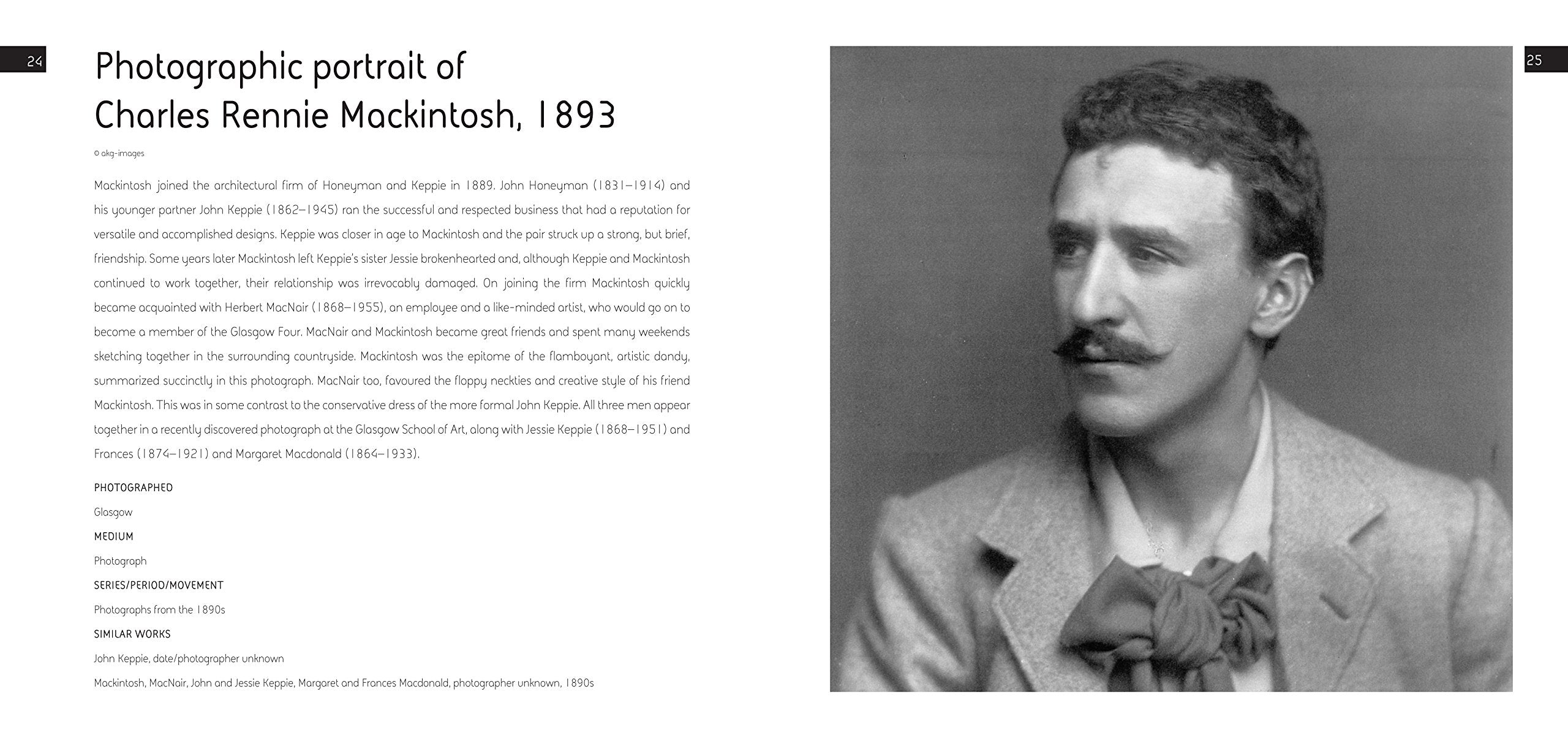 24

Photographic portrait of Charles Rennie Mackintosh, 1893

© akg-images

Mackintosh joined the architectural firm of Honeyman and Keppie in 1889. John Honeyman (1831–1914) and his younger partner John Keppie (1862–1945) ran the successful and respected business that had a reputation for versatile and accomplished designs. Keppie was closer in age to Mackintosh and the pair struck up a strong, but brief, friendship. Some years later Mackintosh left Keppie's sister Jessie brokenhearted and, although Keppie and Mackintosh continued to work together, their relationship was irrevocably damaged. On joining the firm Mackintosh quickly became acquainted with Herbert MacNair (1868–1955), an employee and a like-minded artist, who would go on to become a member of the Glasgow Four. MacNair and Mackintosh became great friends and spent many weekends sketching together in the surrounding countryside. Mackintosh was the epitome of the flamboyant, artistic dandy, summarized succinctly in this photograph. MacNair too, favoured the floppy neckties and creative style of his friend Mackintosh. This was in some contrast to the conservative dress of the more formal John Keppie. All three men appear together in a recently discovered photograph at the Glasgow School of Art, along with Jessie Keppie (1868–1951) and Frances (1874–1921) and Margaret Macdonald (1864–1933).

PHOTOGRAPHED

Glasgow

MEDIUM

Photograph

SERIES/PERIOD/MOVEMENT

Photographs from the 1890s

SIMILAR WORKS

John Keppie, date/photographer unknown

Mackintosh, MacNair, John and Jessie Keppie, Margaret and Frances Macdonald, photographer unknown, 1890s

25